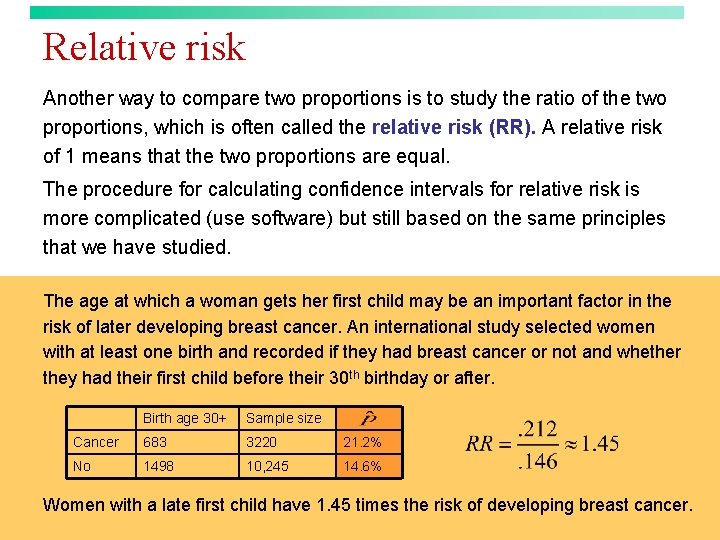 Relative risk

Another way to compare two proportions is to study the ratio of the two proportions, which is often called the relative risk (RR). A relative risk of 1 means that the two proportions are equal.

The procedure for calculating confidence intervals for relative risk is more complicated (use software) but still based on the same principles that we have studied.

The age at which a woman gets her first child may be an important factor in the risk of later developing breast cancer. An international study selected women with at least one birth and recorded if they had breast cancer or not and whether they had their first child before their 30$^{th}$ birthday or after.

| | Birth age 30+ | Sample size | $\hat{p}$ |
|---|---|---|---|
| Cancer | 683 | 3220 | 21.2% |
| No | 1498 | 10,245 | 14.6% |

$RR = \frac{.212}{.146} \approx 1.45$

Women with a late first child have 1.45 times the risk of developing breast cancer.